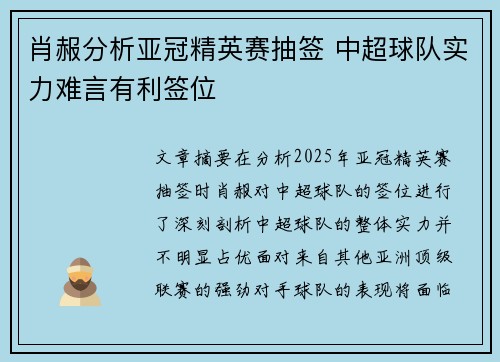 肖赧分析亚冠精英赛抽签 中超球队实力难言有利签位

文章摘要在分析2025年亚冠精英赛抽签时肖赧对中超球队的签位进行了深刻剖析中超球队的整体实力并不明显占优面对来自其他亚洲顶级联赛的强劲对手球队的表现将面临